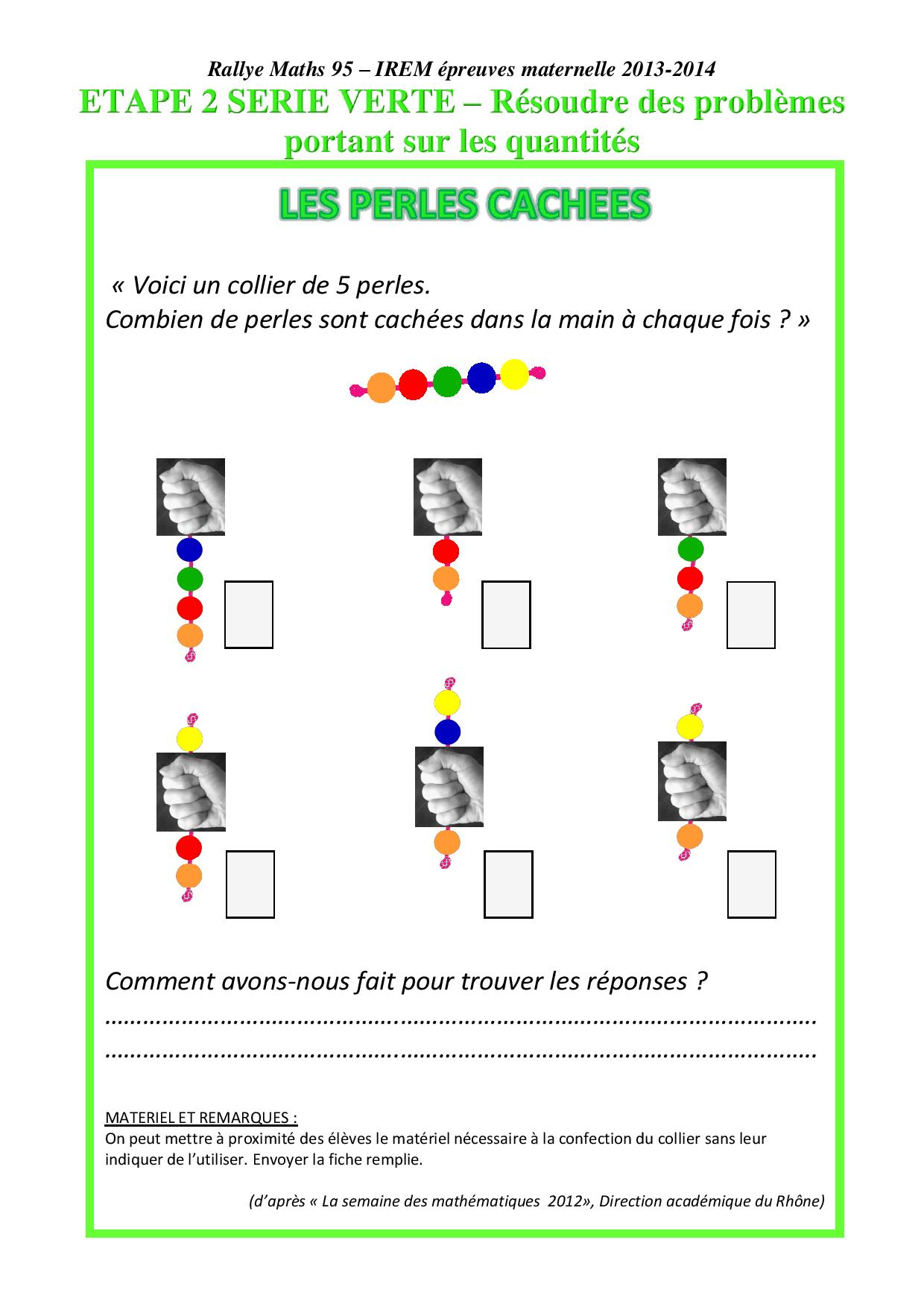 Rallye Maths 95 – IREM épreuves maternelle 2013-2014

ETAPE 2 SERIE VERTE – Résoudre des problèmes portant sur les quantités

LES PERLES CACHEES

« Voici un collier de 5 perles.
Combien de perles sont cachées dans la main à chaque fois ? »

Comment avons-nous fait pour trouver les réponses ?

____

____

MATERIEL ET REMARQUES :
On peut mettre à proximité des élèves le matériel nécessaire à la confection du collier sans leur indiquer de l'utiliser. Envoyer la fiche remplie.

(d'après « La semaine des mathématiques 2012», Direction académique du Rhône)